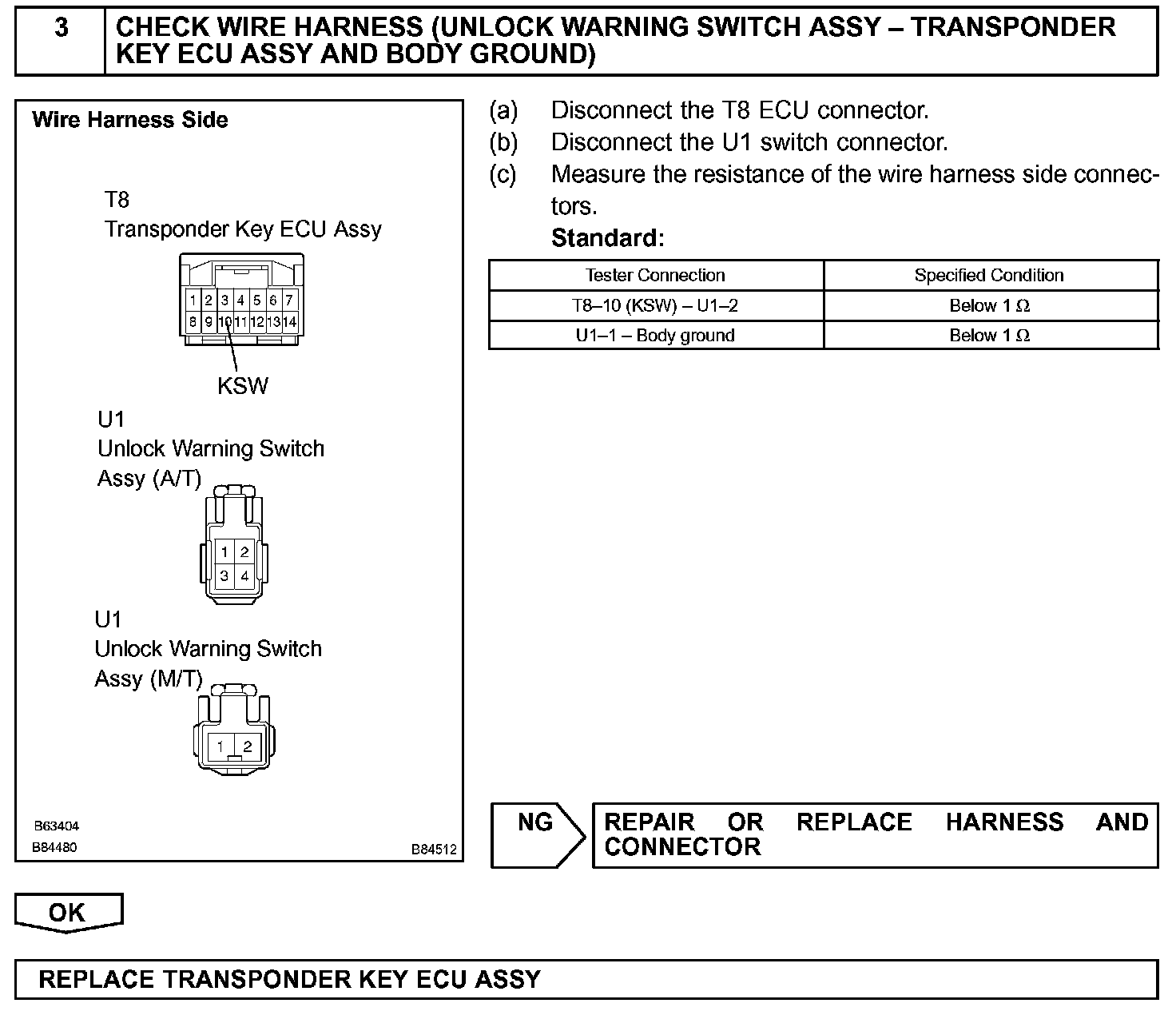 3

CHECK WIRE HARNESS (UNLOCK WARNING SWITCH ASSY – TRANSPONDER KEY ECU ASSY AND BODY GROUND)

Wire Harness Side

T8
Transponder Key ECU Assy

1 2 3 4 5 6 7
8 9 10 11 12 13 14

KSW

U1
Unlock Warning Switch Assy (A/T)

1 2
3 4

U1
Unlock Warning Switch Assy (M/T)

1 2

B63404
B84480
B84512

(a) Disconnect the T8 ECU connector.
(b) Disconnect the U1 switch connector.
(c) Measure the resistance of the wire harness side connectors.
Standard:

| Tester Connection | Specified Condition |
|---|---|
| T8–10 (KSW) – U1–2 | Below 1 Ω |
| U1–1 – Body ground | Below 1 Ω |

NG

REPAIR OR REPLACE HARNESS AND CONNECTOR

OK

REPLACE TRANSPONDER KEY ECU ASSY